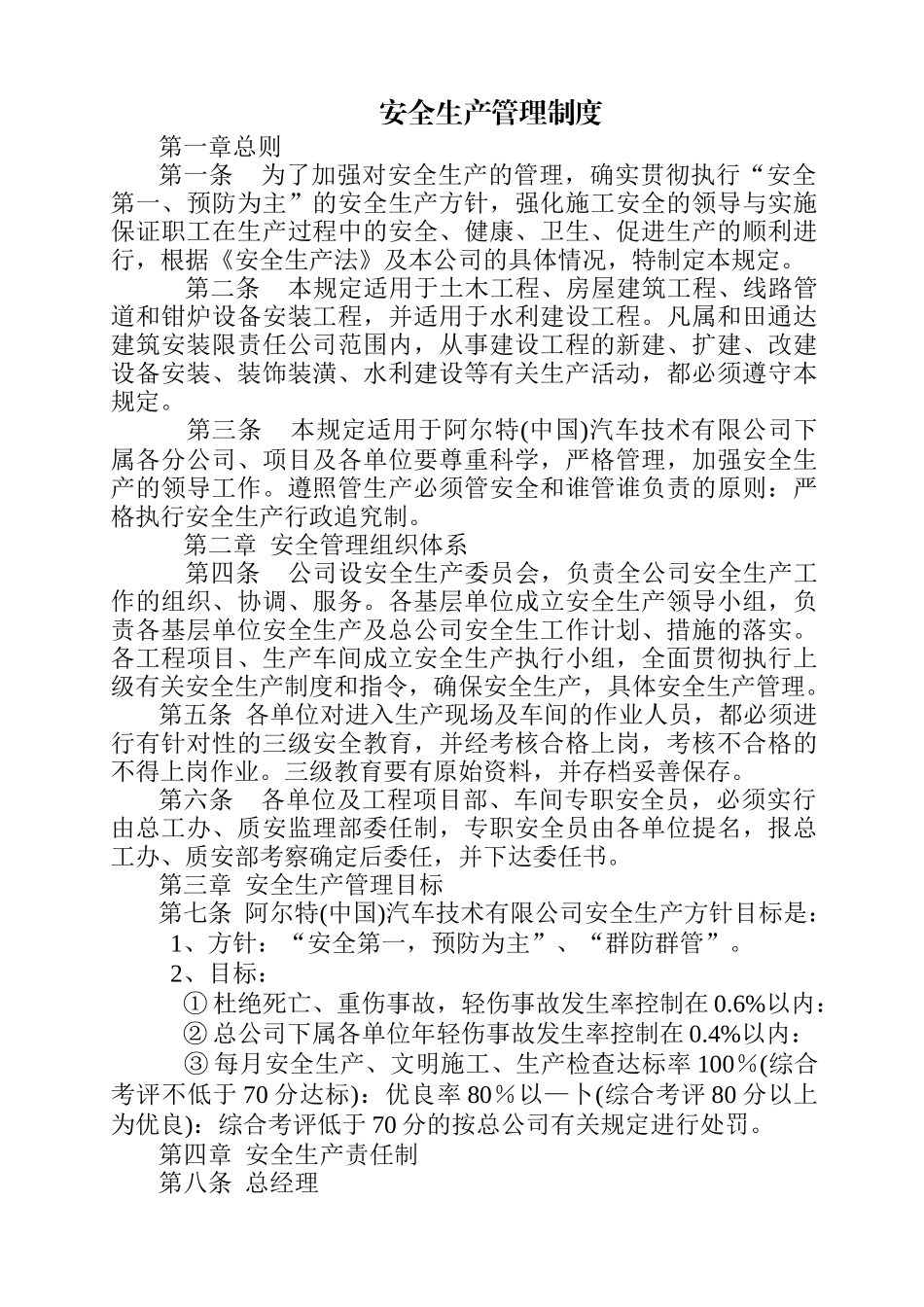 安全生产管理制度

第一章总则

第一条　为了加强对安全生产的管理，确实贯彻执行“安全第一、预防为主”的安全生产方针，强化施工安全的领导与实施保证职工在生产过程中的安全、健康、卫生、促进生产的顺利进行，根据《安全生产法》及本公司的具体情况，特制定本规定。

第二条　本规定适用于土木工程、房屋建筑工程、线路管道和钳炉设备安装工程，并适用于水利建设工程。凡属和田通达建筑安装限责任公司范围内，从事建设工程的新建、扩建、改建设备安装、装饰装潢、水利建设等有关生产活动，都必须遵守本规定。

第三条　本规定适用于阿尔特(中国)汽车技术有限公司下属各分公司、项目及各单位要尊重科学，严格管理，加强安全生产的领导工作。遵照管生产必须管安全和谁管谁负责的原则：严格执行安全生产行政追究制。

第二章 安全管理组织体系

第四条　公司设安全生产委员会，负责全公司安全生产工作的组织、协调、服务。各基层单位成立安全生产领导小组，负责各基层单位安全生产及总公司安全生工作计划、措施的落实。各工程项目、生产车间成立安全生产执行小组，全面贯彻执行上级有关安全生产制度和指令，确保安全生产，具体安全生产管理。

第五条 各单位对进入生产现场及车间的作业人员，都必须进行有针对性的三级安全教育，并经考核合格上岗，考核不合格的不得上岗作业。三级教育要有原始资料，并存档妥善保存。

第六条　各单位及工程项目部、车间专职安全员，必须实行由总工办、质安监理部委任制，专职安全员由各单位提名，报总工办、质安部考察确定后委任，并下达委任书。

第三章 安全生产管理目标

第七条 阿尔特(中国)汽车技术有限公司安全生产方针目标是：

1、方针：“安全第一，预防为主”、“群防群管”。

2、目标：

① 杜绝死亡、重伤事故，轻伤事故发生率控制在 0.6%以内：

② 总公司下属各单位年轻伤事故发生率控制在 0.4%以内：

③ 每月安全生产、文明施工、生产检查达标率 100％(综合考评不低于 70 分达标)：优良率 80％以一卜(综合考评 80 分以上为优良)：综合考评低于 70 分的按总公司有关规定进行处罚。

第四章 安全生产责任制

第八条 总经理